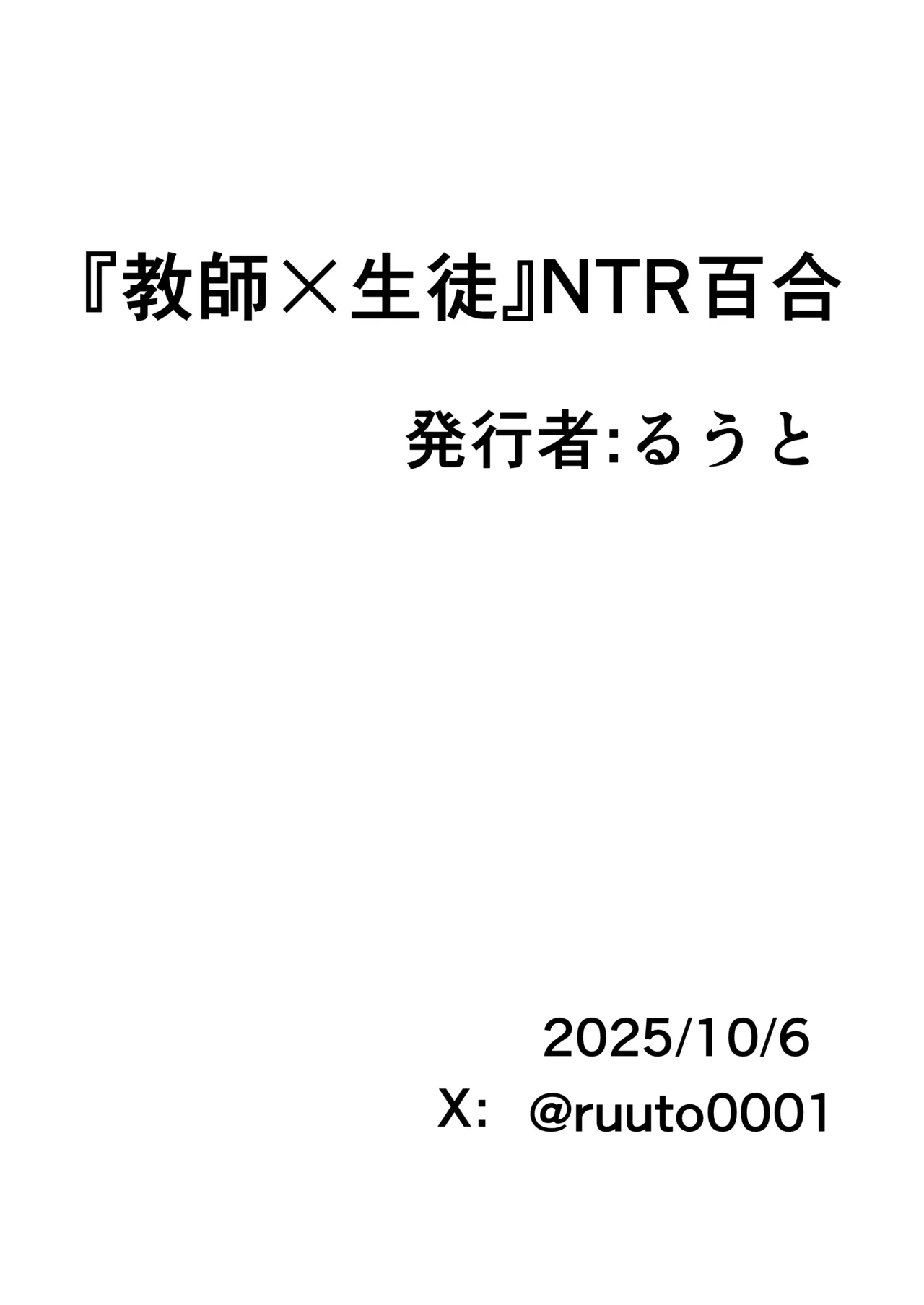 『教師×生徒』NTR百合

発行者:るうと

2025/10/6

X: @ruuto0001